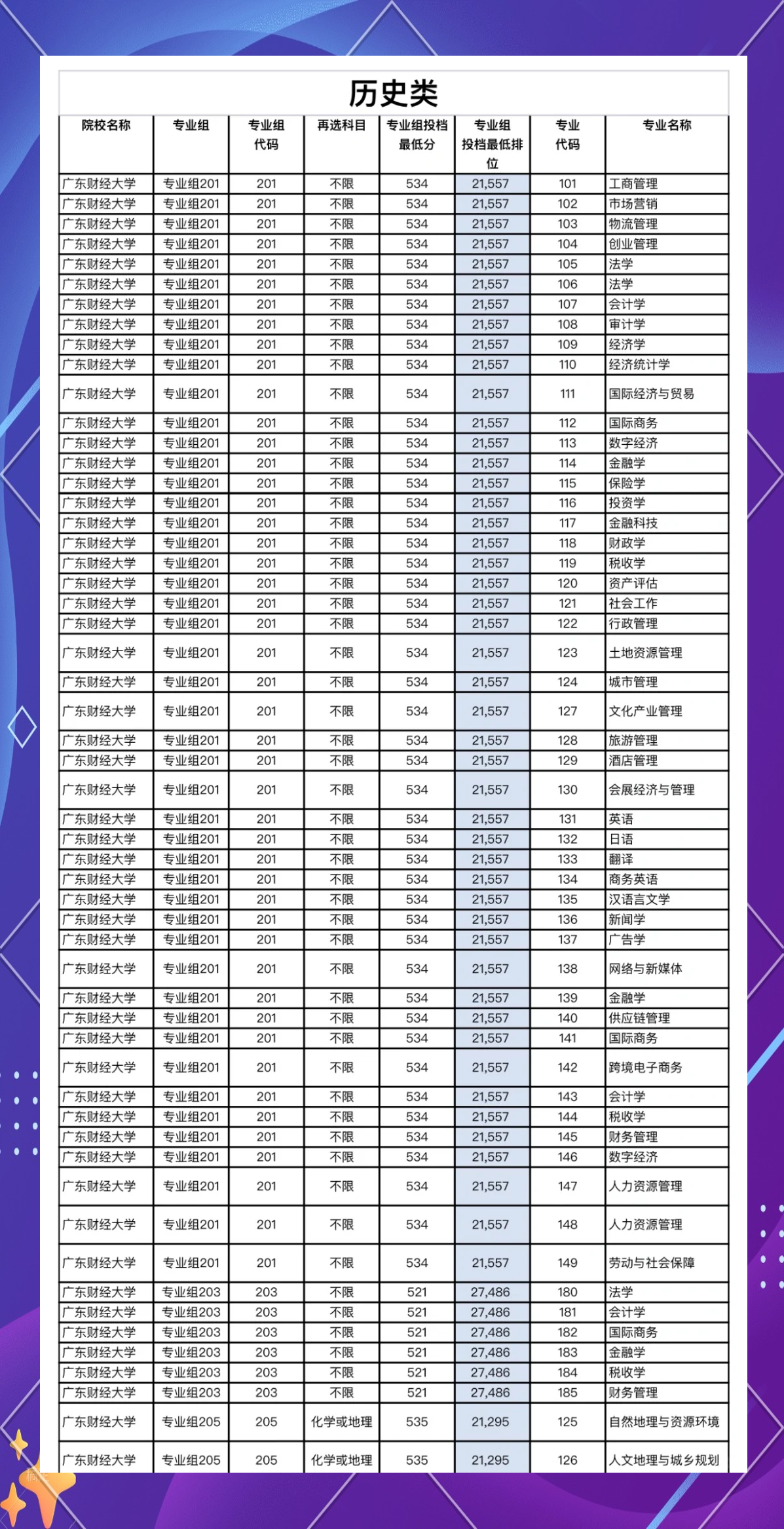 历史类

| 院校名称 | 专业组 | 专业组代码 | 再选科目 | 专业组投档最低分 | 专业组投档最低排位 | 专业代码 | 专业名称 |
|---|---|---|---|---|---|---|---|
| 广东财经大学 | 专业组201 | 201 | 不限 | 534 | 21,557 | 101 | 工商管理 |
| 广东财经大学 | 专业组201 | 201 | 不限 | 534 | 21,557 | 102 | 市场营销 |
| 广东财经大学 | 专业组201 | 201 | 不限 | 534 | 21,557 | 103 | 物流管理 |
| 广东财经大学 | 专业组201 | 201 | 不限 | 534 | 21,557 | 104 | 创业管理 |
| 广东财经大学 | 专业组201 | 201 | 不限 | 534 | 21,557 | 105 | 法学 |
| 广东财经大学 | 专业组201 | 201 | 不限 | 534 | 21,557 | 106 | 法学 |
| 广东财经大学 | 专业组201 | 201 | 不限 | 534 | 21,557 | 107 | 会计学 |
| 广东财经大学 | 专业组201 | 201 | 不限 | 534 | 21,557 | 108 | 审计学 |
| 广东财经大学 | 专业组201 | 201 | 不限 | 534 | 21,557 | 109 | 经济学 |
| 广东财经大学 | 专业组201 | 201 | 不限 | 534 | 21,557 | 110 | 经济统计学 |
| 广东财经大学 | 专业组201 | 201 | 不限 | 534 | 21,557 | 111 | 国际经济与贸易 |
| 广东财经大学 | 专业组201 | 201 | 不限 | 534 | 21,557 | 112 | 国际商务 |
| 广东财经大学 | 专业组201 | 201 | 不限 | 534 | 21,557 | 113 | 数字经济 |
| 广东财经大学 | 专业组201 | 201 | 不限 | 534 | 21,557 | 114 | 金融学 |
| 广东财经大学 | 专业组201 | 201 | 不限 | 534 | 21,557 | 115 | 保险学 |
| 广东财经大学 | 专业组201 | 201 | 不限 | 534 | 21,557 | 116 | 投资学 |
| 广东财经大学 | 专业组201 | 201 | 不限 | 534 | 21,557 | 117 | 金融科技 |
| 广东财经大学 | 专业组201 | 201 | 不限 | 534 | 21,557 | 118 | 财政学 |
| 广东财经大学 | 专业组201 | 201 | 不限 | 534 | 21,557 | 119 | 税收学 |
| 广东财经大学 | 专业组201 | 201 | 不限 | 534 | 21,557 | 120 | 资产评估 |
| 广东财经大学 | 专业组201 | 201 | 不限 | 534 | 21,557 | 121 | 社会工作 |
| 广东财经大学 | 专业组201 | 201 | 不限 | 534 | 21,557 | 122 | 行政管理 |
| 广东财经大学 | 专业组201 | 201 | 不限 | 534 | 21,557 | 123 | 土地资源管理 |
| 广东财经大学 | 专业组201 | 201 | 不限 | 534 | 21,557 | 124 | 城市管理 |
| 广东财经大学 | 专业组201 | 201 | 不限 | 534 | 21,557 | 127 | 文化产业管理 |
| 广东财经大学 | 专业组201 | 201 | 不限 | 534 | 21,557 | 128 | 旅游管理 |
| 广东财经大学 | 专业组201 | 201 | 不限 | 534 | 21,557 | 129 | 酒店管理 |
| 广东财经大学 | 专业组201 | 201 | 不限 | 534 | 21,557 | 130 | 会展经济与管理 |
| 广东财经大学 | 专业组201 | 201 | 不限 | 534 | 21,557 | 131 | 英语 |
| 广东财经大学 | 专业组201 | 201 | 不限 | 534 | 21,557 | 132 | 日语 |
| 广东财经大学 | 专业组201 | 201 | 不限 | 534 | 21,557 | 133 | 翻译 |
| 广东财经大学 | 专业组201 | 201 | 不限 | 534 | 21,557 | 134 | 商务英语 |
| 广东财经大学 | 专业组201 | 201 | 不限 | 534 | 21,557 | 135 | 汉语言文学 |
| 广东财经大学 | 专业组201 | 201 | 不限 | 534 | 21,557 | 136 | 新闻学 |
| 广东财经大学 | 专业组201 | 201 | 不限 | 534 | 21,557 | 137 | 广告学 |
| 广东财经大学 | 专业组201 | 201 | 不限 | 534 | 21,557 | 138 | 网络与新媒体 |
| 广东财经大学 | 专业组201 | 201 | 不限 | 534 | 21,557 | 139 | 金融学 |
| 广东财经大学 | 专业组201 | 201 | 不限 | 534 | 21,557 | 140 | 供应链管理 |
| 广东财经大学 | 专业组201 | 201 | 不限 | 534 | 21,557 | 141 | 国际商务 |
| 广东财经大学 | 专业组201 | 201 | 不限 | 534 | 21,557 | 142 | 跨境电子商务 |
| 广东财经大学 | 专业组201 | 201 | 不限 | 534 | 21,557 | 143 | 会计学 |
| 广东财经大学 | 专业组201 | 201 | 不限 | 534 | 21,557 | 144 | 税收学 |
| 广东财经大学 | 专业组201 | 201 | 不限 | 534 | 21,557 | 145 | 财务管理 |
| 广东财经大学 | 专业组201 | 201 | 不限 | 534 | 21,557 | 146 | 数字经济 |
| 广东财经大学 | 专业组201 | 201 | 不限 | 534 | 21,557 | 147 | 人力资源管理 |
| 广东财经大学 | 专业组201 | 201 | 不限 | 534 | 21,557 | 148 | 人力资源管理 |
| 广东财经大学 | 专业组201 | 201 | 不限 | 534 | 21,557 | 149 | 劳动与社会保障 |
| 广东财经大学 | 专业组203 | 203 | 不限 | 521 | 27,486 | 180 | 法学 |
| 广东财经大学 | 专业组203 | 203 | 不限 | 521 | 27,486 | 181 | 会计学 |
| 广东财经大学 | 专业组203 | 203 | 不限 | 521 | 27,486 | 182 | 国际商务 |
| 广东财经大学 | 专业组203 | 203 | 不限 | 521 | 27,486 | 183 | 金融学 |
| 广东财经大学 | 专业组203 | 203 | 不限 | 521 | 27,486 | 184 | 税收学 |
| 广东财经大学 | 专业组203 | 203 | 不限 | 521 | 27,486 | 185 | 财务管理 |
| 广东财经大学 | 专业组205 | 205 | 化学或地理 | 535 | 21,295 | 125 | 自然地理与资源环境 |
| 广东财经大学 | 专业组205 | 205 | 化学或地理 | 535 | 21,295 | 126 | 人文地理与城乡规划 |